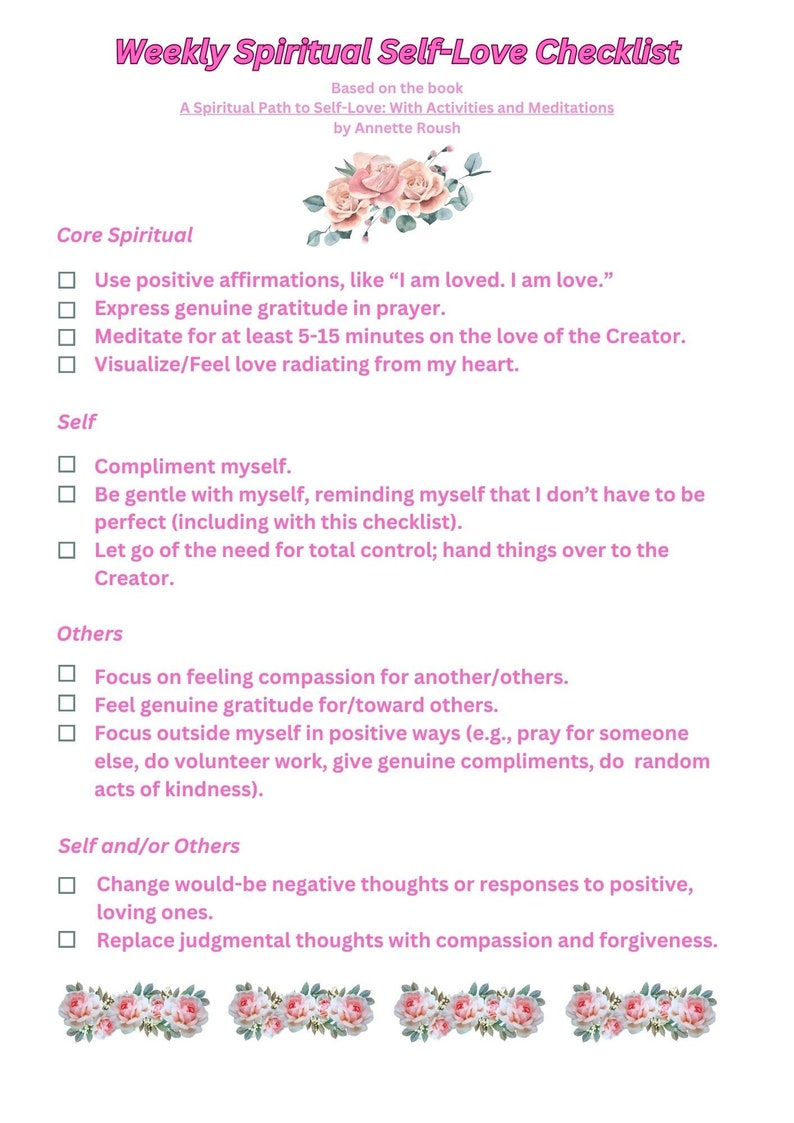 Weekly Spiritual Self-Love Checklist

Based on the book
A Spiritual Path to Self-Love: With Activities and Meditations
by Annette Roush

Core Spiritual

☐ Use positive affirmations, like "I am loved. I am love."
☐ Express genuine gratitude in prayer.
☐ Meditate for at least 5-15 minutes on the love of the Creator.
☐ Visualize/Feel love radiating from my heart.

Self

☐ Compliment myself.
☐ Be gentle with myself, reminding myself that I don't have to be perfect (including with this checklist).
☐ Let go of the need for total control; hand things over to the Creator.

Others

☐ Focus on feeling compassion for another/others.
☐ Feel genuine gratitude for/toward others.
☐ Focus outside myself in positive ways (e.g., pray for someone else, do volunteer work, give genuine compliments, do random acts of kindness).

Self and/or Others

☐ Change would-be negative thoughts or responses to positive, loving ones.
☐ Replace judgmental thoughts with compassion and forgiveness.